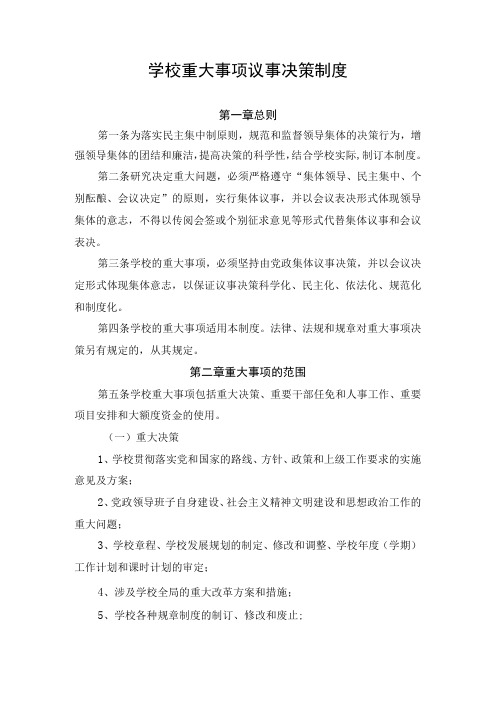 学校重大事项议事决策制度

第一章总则

第一条为落实民主集中制原则，规范和监督领导集体的决策行为，增强领导集体的团结和廉洁，提高决策的科学性，结合学校实际，制订本制度。

第二条研究决定重大问题，必须严格遵守“集体领导、民主集中、个别酝酿、会议决定”的原则，实行集体议事，并以会议表决形式体现领导集体的意志，不得以传阅会签或个别征求意见等形式代替集体议事和会议表决。

第三条学校的重大事项，必须坚持由党政集体议事决策，并以会议决定形式体现集体意志，以保证议事决策科学化、民主化、依法化、规范化和制度化。

第四条学校的重大事项适用本制度。法律、法规和规章对重大事项决策另有规定的，从其规定。

第二章重大事项的范围

第五条学校重大事项包括重大决策、重要干部任免和人事工作、重要项目安排和大额度资金的使用。

（一）重大决策

1、学校贯彻落实党和国家的路线、方针、政策和上级工作要求的实施意见及方案；

2、党政领导班子自身建设、社会主义精神文明建设和思想政治工作的重大问题；

3、学校章程、学校发展规划的制定、修改和调整、学校年度（学期）工作计划和课时计划的审定；

4、涉及学校全局的重大改革方案和措施；

5、学校各种规章制度的制订、修改和废止；